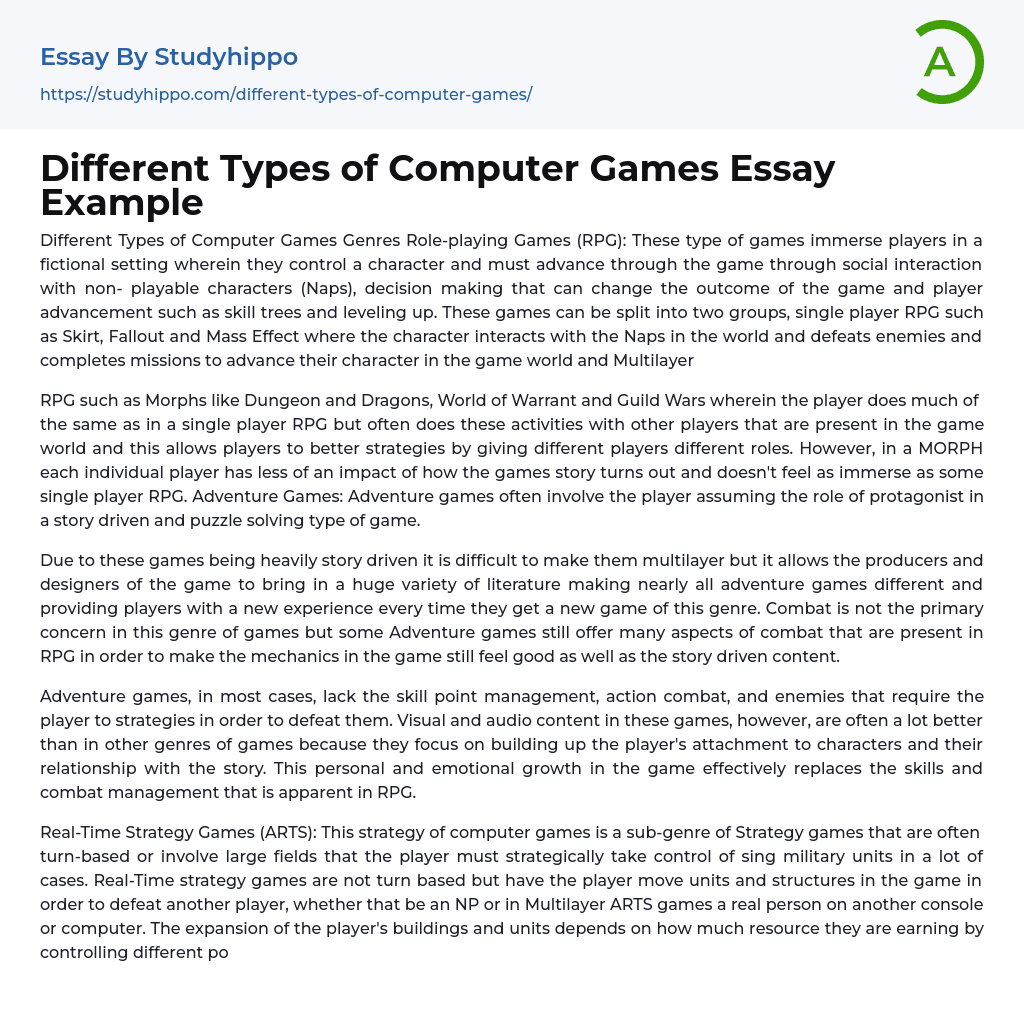 Essay By Studyhippo
https://studyhippo.com/different-types-of-computer-games/

A

Different Types of Computer Games Essay Example

Different Types of Computer Games Genres Role-playing Games (RPG): These type of games immerse players in a fictional setting wherein they control a character and must advance through the game through social interaction with non- playable characters (Naps), decision making that can change the outcome of the game and player advancement such as skill trees and leveling up. These games can be split into two groups, single player RPG such as Skirt, Fallout and Mass Effect where the character interacts with the Naps in the world and defeats enemies and completes missions to advance their character in the game world and Multilayer

RPG such as Morphs like Dungeon and Dragons, World of Warrant and Guild Wars wherein the player does much of the same as in a single player RPG but often does these activities with other players that are present in the game world and this allows players to better strategies by giving different players different roles. However, in a MORPH each individual player has less of an impact of how the games story turns out and doesn't feel as immerse as some single player RPG. Adventure Games: Adventure games often involve the player assuming the role of protagonist in a story driven and puzzle solving type of game.

Due to these games being heavily story driven it is difficult to make them multilayer but it allows the producers and designers of the game to bring in a huge variety of literature making nearly all adventure games different and providing players with a new experience every time they get a new game of this genre. Combat is not the primary concern in this genre of games but some Adventure games still offer many aspects of combat that are present in RPG in order to make the mechanics in the game still feel good as well as the story driven content.

Adventure games, in most cases, lack the skill point management, action combat, and enemies that require the player to strategies in order to defeat them. Visual and audio content in these games, however, are often a lot better than in other genres of games because they focus on building up the player's attachment to characters and their relationship with the story. This personal and emotional growth in the game effectively replaces the skills and combat management that is apparent in RPG.

Real-Time Strategy Games (ARTS): This strategy of computer games is a sub-genre of Strategy games that are often turn-based or involve large fields that the player must strategically take control of sing military units in a lot of cases. Real-Time strategy games are not turn based but have the player move units and structures in the game in order to defeat another player, whether that be an NP or in Multilayer ARTS games a real person on another console or computer. The expansion of the player's buildings and units depends on how much resource they are earning by controlling different po